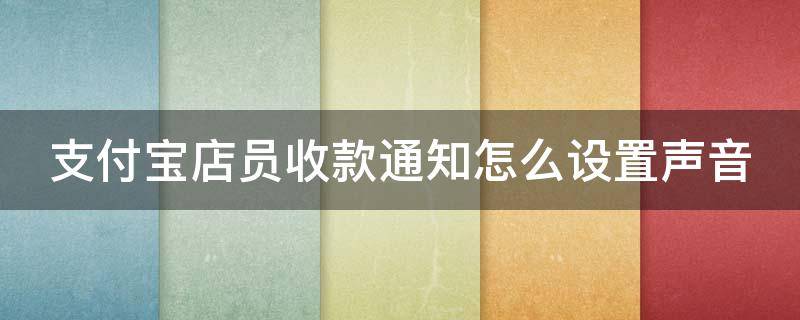 支付宝店员收款通知怎么设置声音